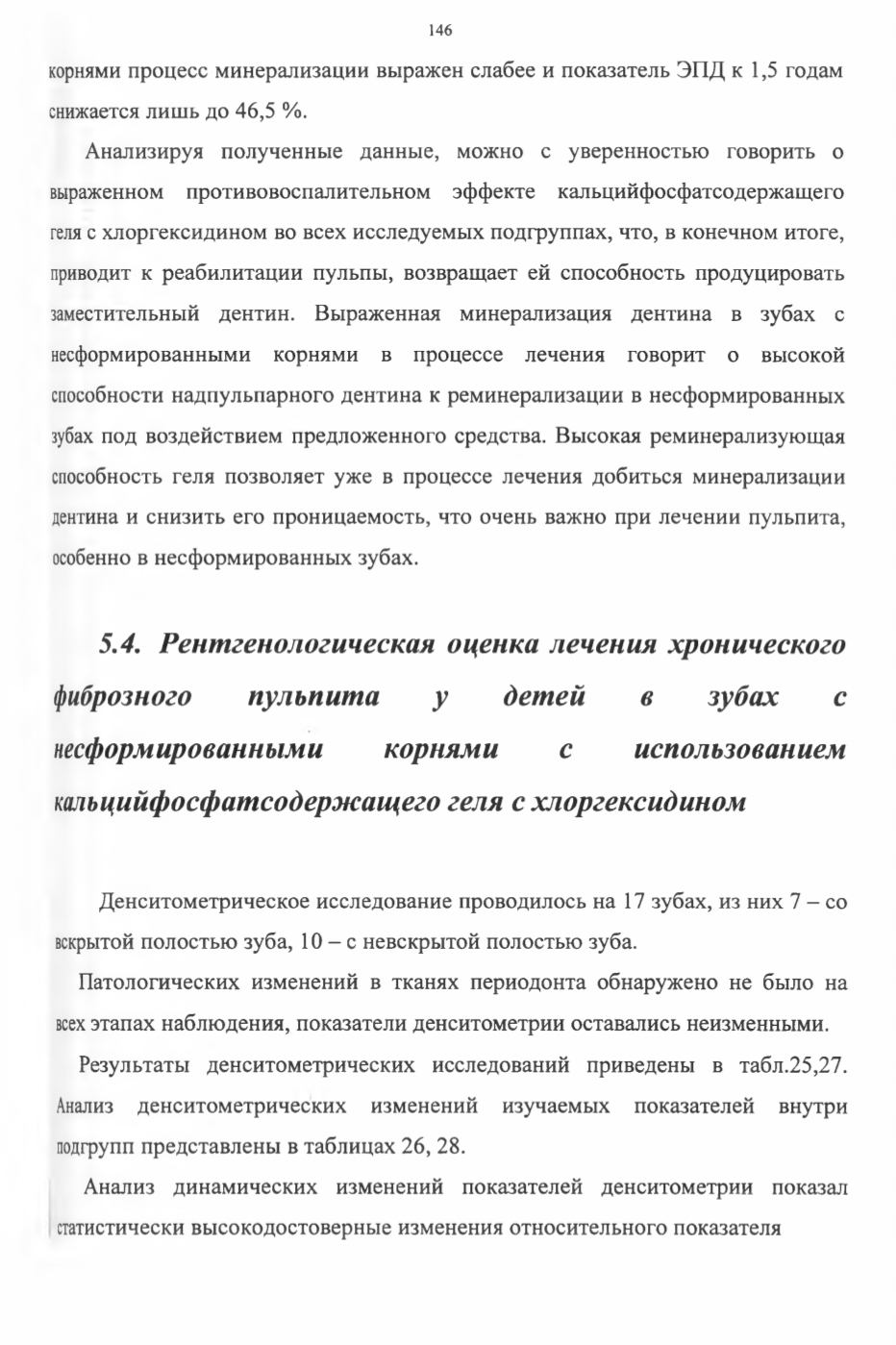 146

корнями процесс минерализации выражен слабее и показатель ЭПД к 1,5 годам снижается лишь до 46,5 %.

Анализируя полученные данные, можно с уверенностью говорить о выраженном противовоспалительном эффекте кальцийфосфатсодержащего геля с хлоргексидином во всех исследуемых подгруппах, что, в конечном итоге, приводит к реабилитации пульпы, возвращает ей способность продуцировать заместительный дентин. Выраженная минерализация дентина в зубах с несформированными корнями в процессе лечения говорит о высокой способности надпульпарного дентина к реминерализации в несформированных зубах под воздействием предложенного средства. Высокая реминерализующая способность геля позволяет уже в процессе лечения добиться минерализации дентина и снизить его проницаемость, что очень важно при лечении пульпита, особенно в несформированных зубах.

5.4. Рентгенологическая оценка лечения хронического фиброзного пульпита у детей в зубах с несформированными корнями с использованием кальцийфосфатсодержащего геля с хлоргексидином

Денситометрическое исследование проводилось на 17 зубах, из них 7 – со вскрытой полостью зуба, 10 – с невскрытой полостью зуба.

Патологических изменений в тканях периодонта обнаружено не было на всех этапах наблюдения, показатели денситометрии оставались неизменными.

Результаты денситометрических исследований приведены в табл.25,27. Анализ денситометрических изменений изучаемых показателей внутри подгрупп представлены в таблицах 26, 28.

Анализ динамических изменений показателей денситометрии показал статистически высокодостоверные изменения относительного показателя